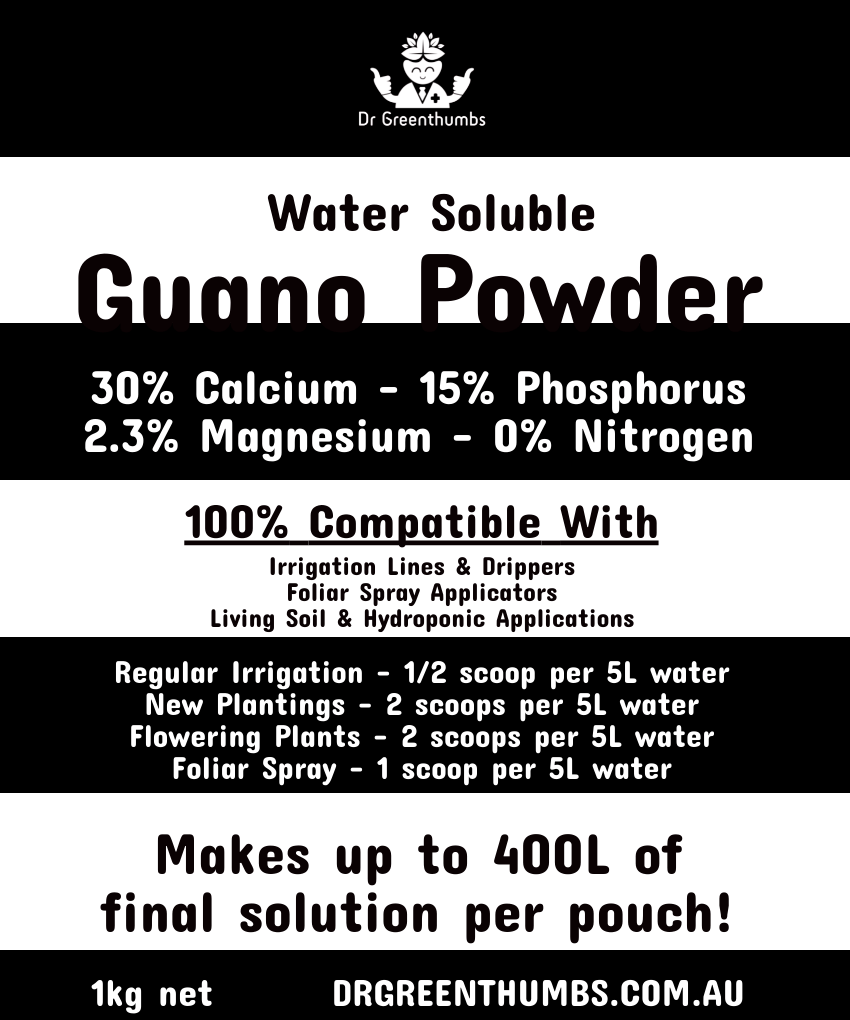 Dr Greenthumbs

Water Soluble

Guano Powder

30% Calcium - 15% Phosphorus
2.3% Magnesium - 0% Nitrogen

100% Compatible With

Irrigation Lines & Drippers
Foliar Spray Applicators
Living Soil & Hydroponic Applications

Regular Irrigation - 1/2 scoop per 5L water
New Plantings - 2 scoops per 5L water
Flowering Plants - 2 scoops per 5L water
Foliar Spray - 1 scoop per 5L water

Makes up to 400L of final solution per pouch!

1kg net DRGREENTHUMBS.COM.AU